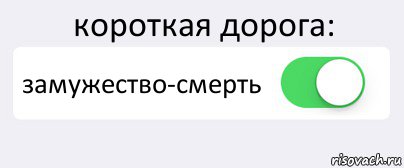 короткая дорога:

замужество-смерть

risovach.ru